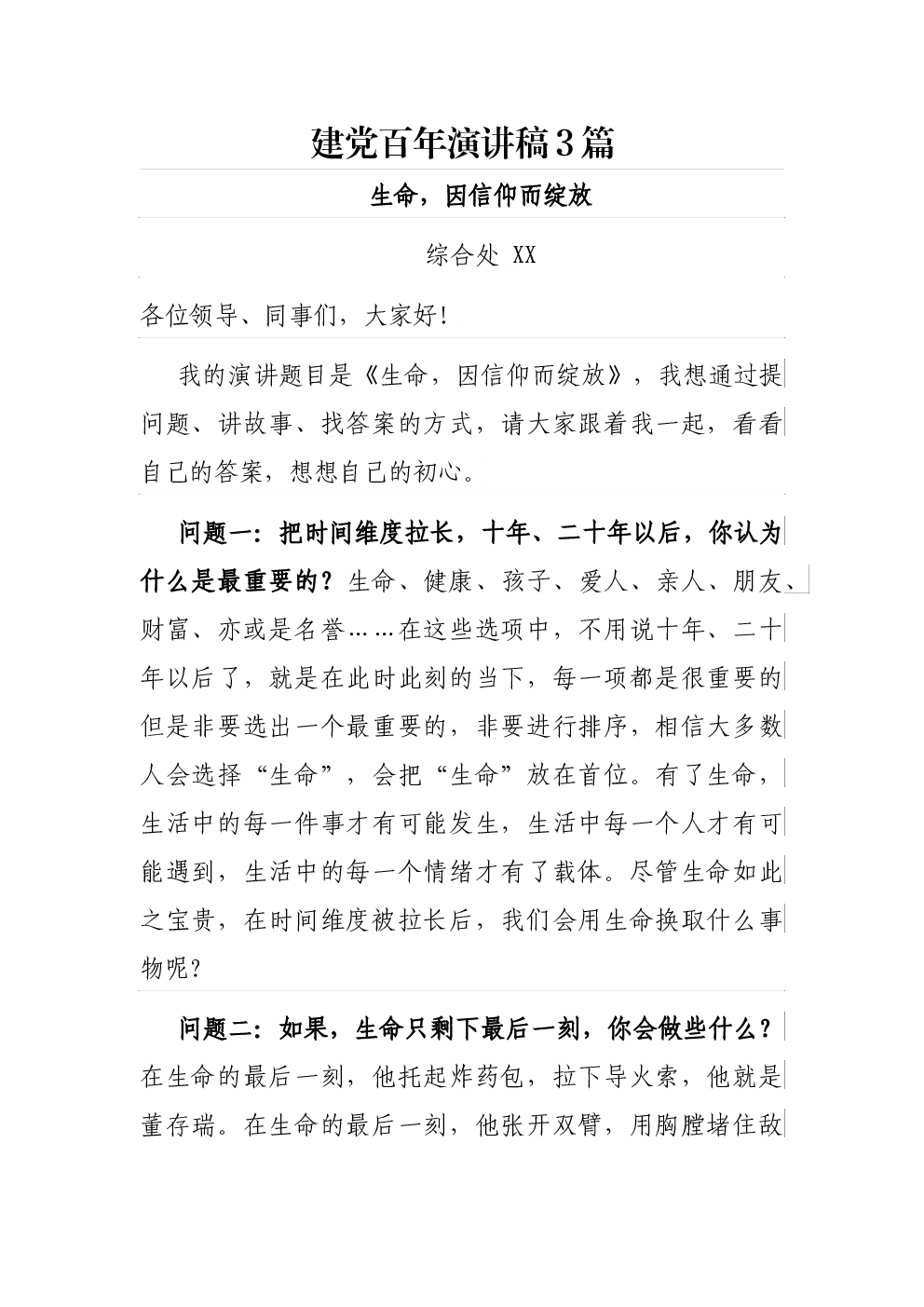 建党百年演讲稿3篇

生命，因信仰而绽放

综合处 XX

各位领导、同事们，大家好!

我的演讲题目是《生命，因信仰而绽放》，我想通过提问题、讲故事、找答案的方式，请大家跟着我一起，看看自己的答案，想想自己的初心。

问题一：把时间维度拉长，十年、二十年以后，你认为什么是最重要的？生命、健康、孩子、爱人、亲人、朋友、财富、亦或是名誉……在这些选项中，不用说十年、二十年以后了，就是在此时此刻的当下，每一项都是很重要的但是非要选出一个最重要的，非要进行排序，相信大多数人会选择“生命”，会把“生命”放在首位。有了生命，生活中的每一件事才有可能发生，生活中每一个人才有可能遇到，生活中的每一个情绪才有了载体。尽管生命如此之宝贵，在时间维度被拉长后，我们会用生命换取什么事物呢?

问题二：如果，生命只剩下最后一刻，你会做些什么？在生命的最后一刻，他托起炸药包，拉下导火索，他就是董存瑞。在生命的最后一刻，他张开双臂，用胸膛堵住敌